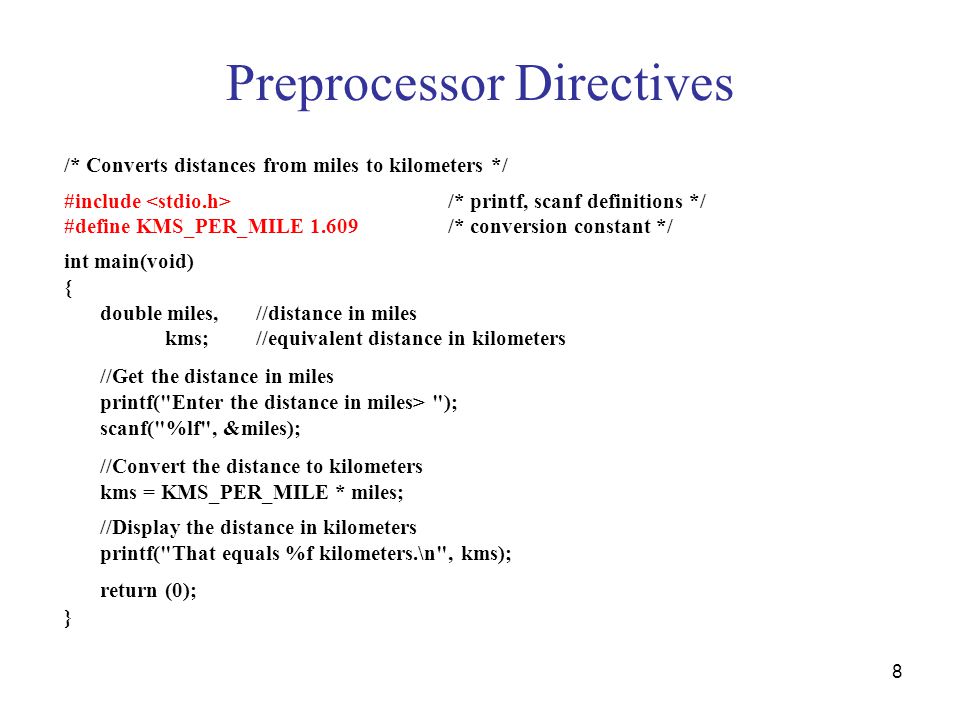 Preprocessor Directives

/* Converts distances from miles to kilometers */

#include <stdio.h> /* printf, scanf definitions */
#define KMS_PER_MILE 1.609 /* conversion constant */

int main(void)
{
double miles, //distance in miles
kms; //equivalent distance in kilometers

//Get the distance in miles
printf("Enter the distance in miles> ");
scanf("%lf", &miles);

//Convert the distance to kilometers
kms = KMS_PER_MILE * miles;

//Display the distance in kilometers
printf("That equals %f kilometers.\n", kms);

return (0);
}

8